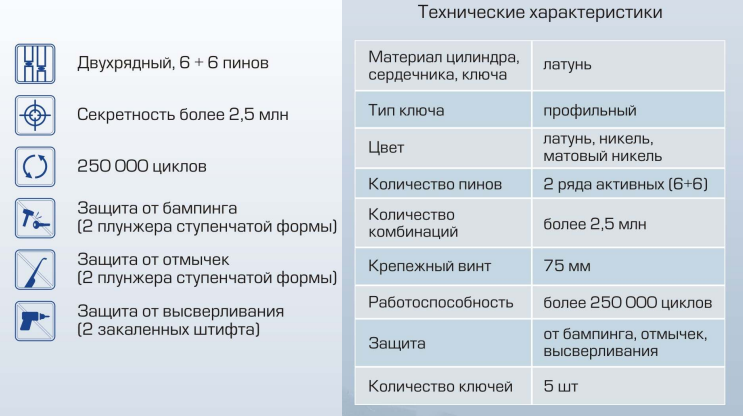 Двухрядный, 6 + 6 пинов

Секретность более 2,5 млн

250 000 циклов

Защита от бампинга (2 плунжера ступенчатой формы)

Защита от отмычек (2 плунжера ступенчатой формы)

Защита от высверливания (2 закаленных штифта)

Технические характеристики

| | |
|---|---|
| Материал цилиндра, сердечника, ключа | латунь |
| Тип ключа | профильный |
| Цвет | латунь, никель, матовый никель |
| Количество пинов | 2 ряда активных (6+6) |
| Количество комбинаций | более 2,5 млн |
| Крепежный винт | 75 мм |
| Работоспособность | более 250 000 циклов |
| Защита | от бампинга, отмычек, высверливания |
| Количество ключей | 5 шт |